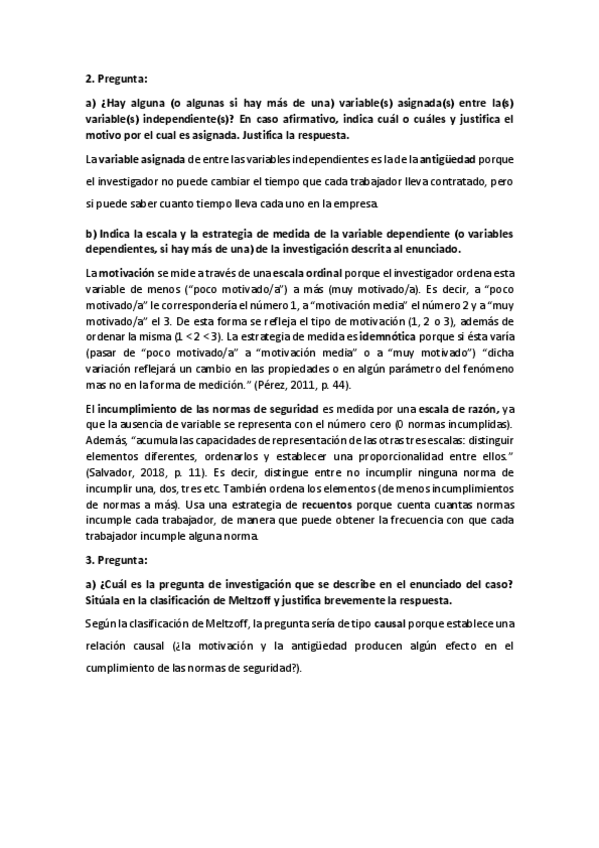 2. Pregunta:

a) ¿Hay alguna (o algunas si hay más de una) variable(s) asignada(s) entre la(s) variable(s) independiente(s)? En caso afirmativo, indica cuál o cuáles y justifica el motivo por el cual es asignada. Justifica la respuesta.

La variable asignada de entre las variables independientes es la de la antigüedad porque el investigador no puede cambiar el tiempo que cada trabajador lleva contratado, pero si puede saber cuanto tiempo lleva cada uno en la empresa.

b) Indica la escala y la estrategia de medida de la variable dependiente (o variables dependientes, si hay más de una) de la investigación descrita al enunciado.

La motivación se mide a través de una escala ordinal porque el investigador ordena esta variable de menos ("poco motivado/a") a más (muy motivado/a). Es decir, a "poco motivado/a" le correspondería el número 1, a "motivación media" el número 2 y a "muy motivado/a" el 3. De esta forma se refleja el tipo de motivación (1, 2 o 3), además de ordenar la misma (1 < 2 < 3). La estrategia de medida es idemnótica porque si ésta varía (pasar de "poco motivado/a" a "motivación media" o a "muy motivado") "dicha variación reflejará un cambio en las propiedades o en algún parámetro del fenómeno mas no en la forma de medición." (Pérez, 2011, p. 44).

El incumplimiento de las normas de seguridad es medida por una escala de razón, ya que la ausencia de variable se representa con el número cero (0 normas incumplidas). Además, "acumula las capacidades de representación de las otras tres escalas: distinguir elementos diferentes, ordenarlos y establecer una proporcionalidad entre ellos." (Salvador, 2018, p. 11). Es decir, distingue entre no incumplir ninguna norma de incumplir una, dos, tres etc. También ordena los elementos (de menos incumplimientos de normas a más). Usa una estrategia de recuentos porque cuenta cuantas normas incumple cada trabajador, de manera que puede obtener la frecuencia con que cada trabajador incumple alguna norma.

3. Pregunta:

a) ¿Cuál es la pregunta de investigación que se describe en el enunciado del caso? Sitúala en la clasificación de Meltzoff y justifica brevemente la respuesta.

Según la clasificación de Meltzoff, la pregunta sería de tipo causal porque establece una relación causal (¿la motivación y la antigüedad producen algún efecto en el cumplimiento de las normas de seguridad?).